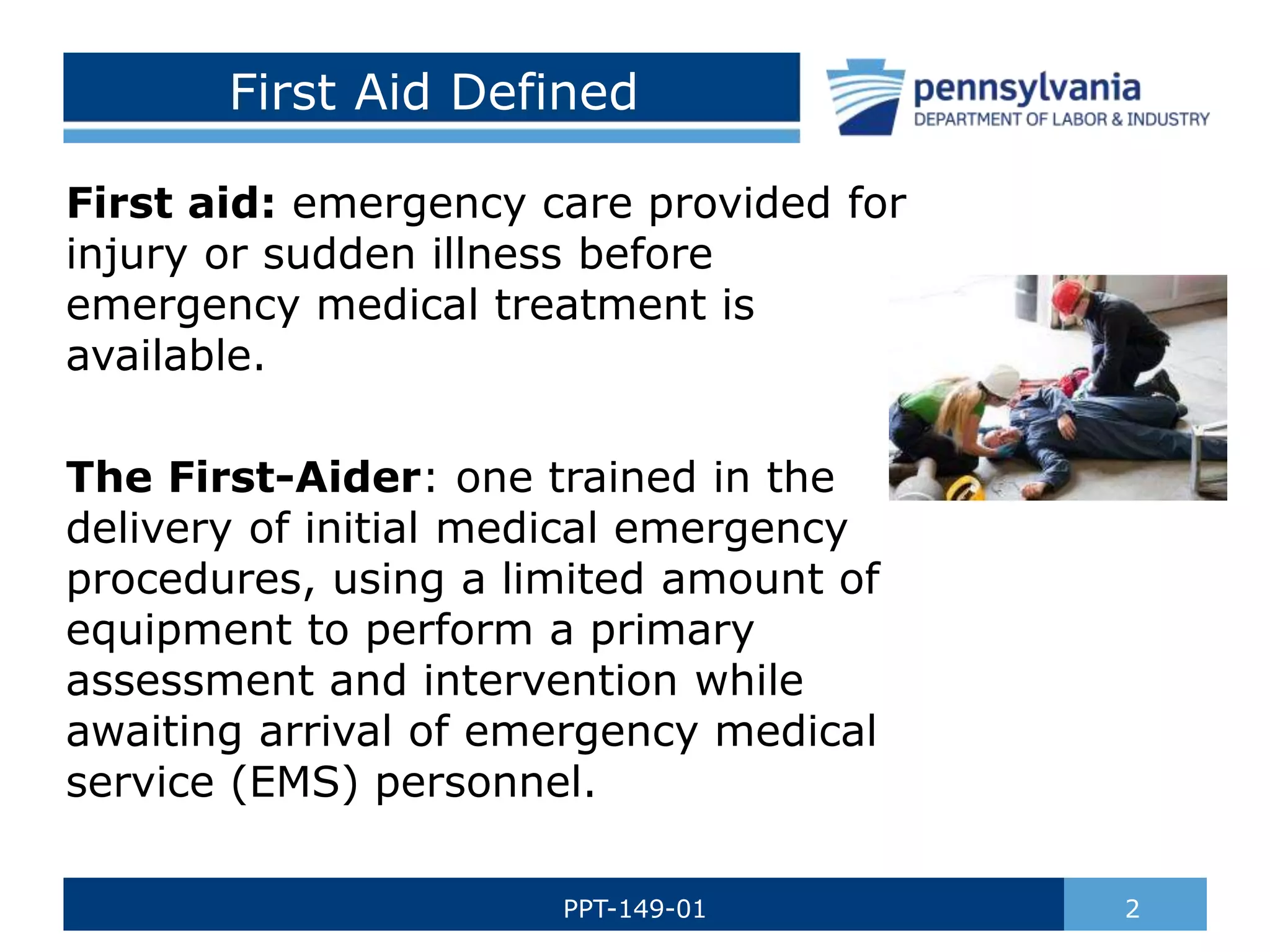 First Aid Defined

pennsylvania
DEPARTMENT OF LABOR & INDUSTRY

First aid: emergency care provided for injury or sudden illness before emergency medical treatment is available.

The First-Aider: one trained in the delivery of initial medical emergency procedures, using a limited amount of equipment to perform a primary assessment and intervention while awaiting arrival of emergency medical service (EMS) personnel.

PPT-149-01

2